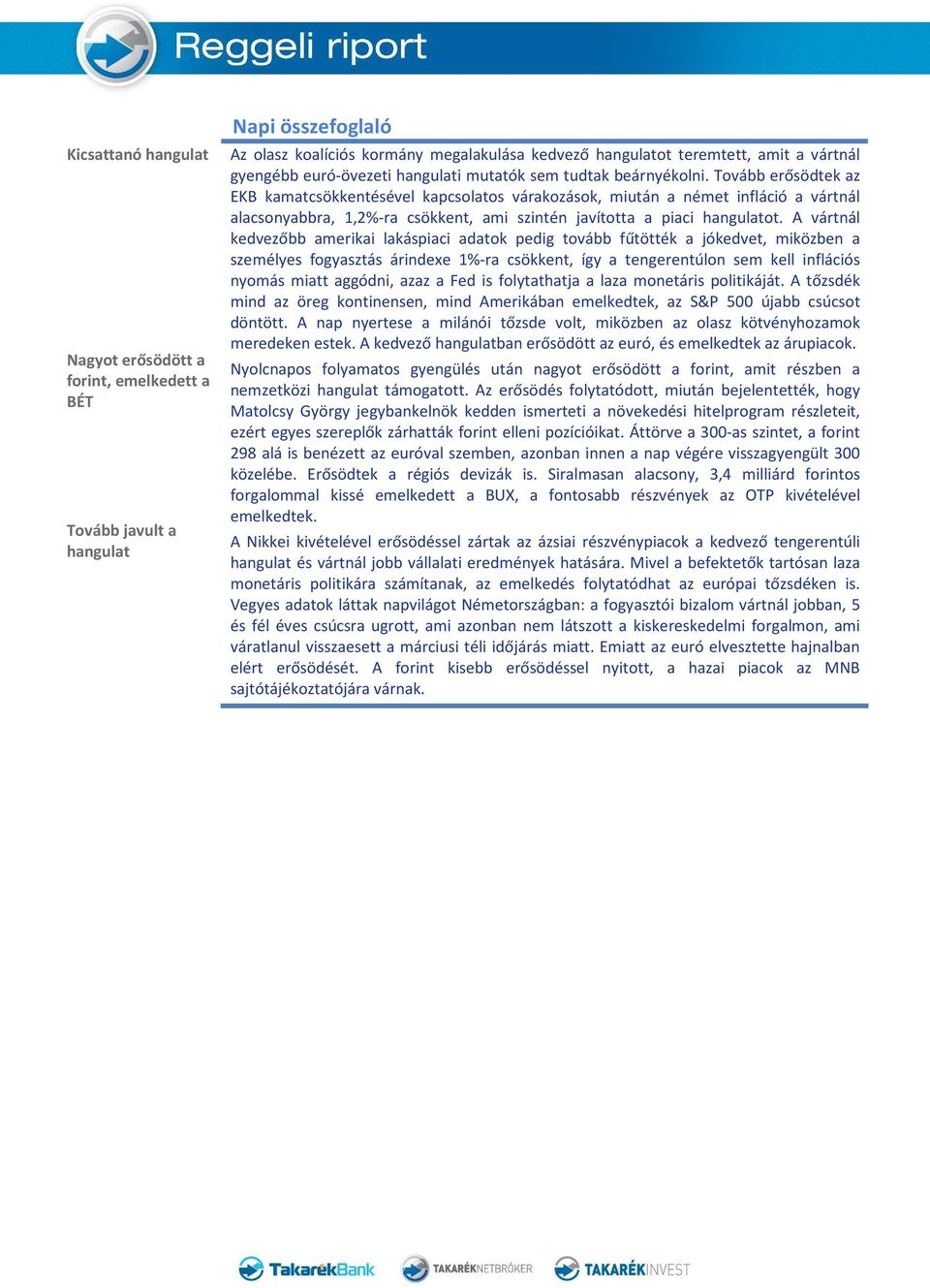 Reggeli riport

Napi összefoglaló

Kicsattanó hangulat

Az olasz koalíciós kormány megalakulása kedvező hangulatot teremtett, amit a vártnál gyengébb euró-övezeti hangulati mutatók sem tudtak beárnyékolni. Tovább erősödtek az EKB kamatcsökkentésével kapcsolatos várakozások, miután a német infláció a vártnál alacsonyabbra, 1,2%-ra csökkent, ami szintén javította a piaci hangulatot. A vártnál kedvezőbb amerikai lakáspiaci adatok pedig tovább fűtötték a jókedvet, miközben a személyes fogyasztás árindexe 1%-ra csökkent, így a tengerentúlon sem kell inflációs nyomás miatt aggódni, azaz a Fed is folytathatja a laza monetáris politikáját. A tőzsdék mind az öreg kontinensen, mind Amerikában emelkedtek, az S&P 500 újabb csúcsot döntött. A nap nyertese a milánói tőzsde volt, miközben az olasz kötvényhozamok meredeken estek. A kedvező hangulatban erősödött az euró, és emelkedtek az árupiacok.

Nagyot erősödött a forint, emelkedett a BÉT

Nyolcnapos folyamatos gyengülés után nagyot erősödött a forint, amit részben a nemzetközi hangulat támogatott. Az erősödés folytatódott, miután bejelentették, hogy Matolcsy György jegybankelnök kedden ismerteti a növekedési hitelprogram részleteit, ezért egyes szereplők zárhatták forint elleni pozícióikat. Áttörve a 300-as szintet, a forint 298 alá is benézett az euróval szemben, azonban innen a nap végére visszagyengült 300 közelébe. Erősödtek a régiós devizák is. Siralmasan alacsony, 3,4 milliárd forintos forgalommal kissé emelkedett a BUX, a fontosabb részvények az OTP kivételével emelkedtek.

Tovább javult a hangulat

A Nikkei kivételével erősödéssel zártak az ázsiai részvénypiacok a kedvező tengerentúli hangulat és vártnál jobb vállalati eredmények hatására. Mivel a befektetők tartósan laza monetáris politikára számítanak, az emelkedés folytatódhat az európai tőzsdéken is. Vegyes adatok láttak napvilágot Németországban: a fogyasztói bizalom vártnál jobban, 5 és fél éves csúcsra ugrott, ami azonban nem látszott a kiskereskedelmi forgalmon, ami váratlanul visszaesett a márciusi téli időjárás miatt. Emiatt az euró elvesztette hajnalban elért erősödését. A forint kisebb erősödéssel nyitott, a hazai piacok az MNB sajtótájékoztatójára várnak.

TakarékBank TAKARÉKNETBRÓKER TAKARÉKINVEST